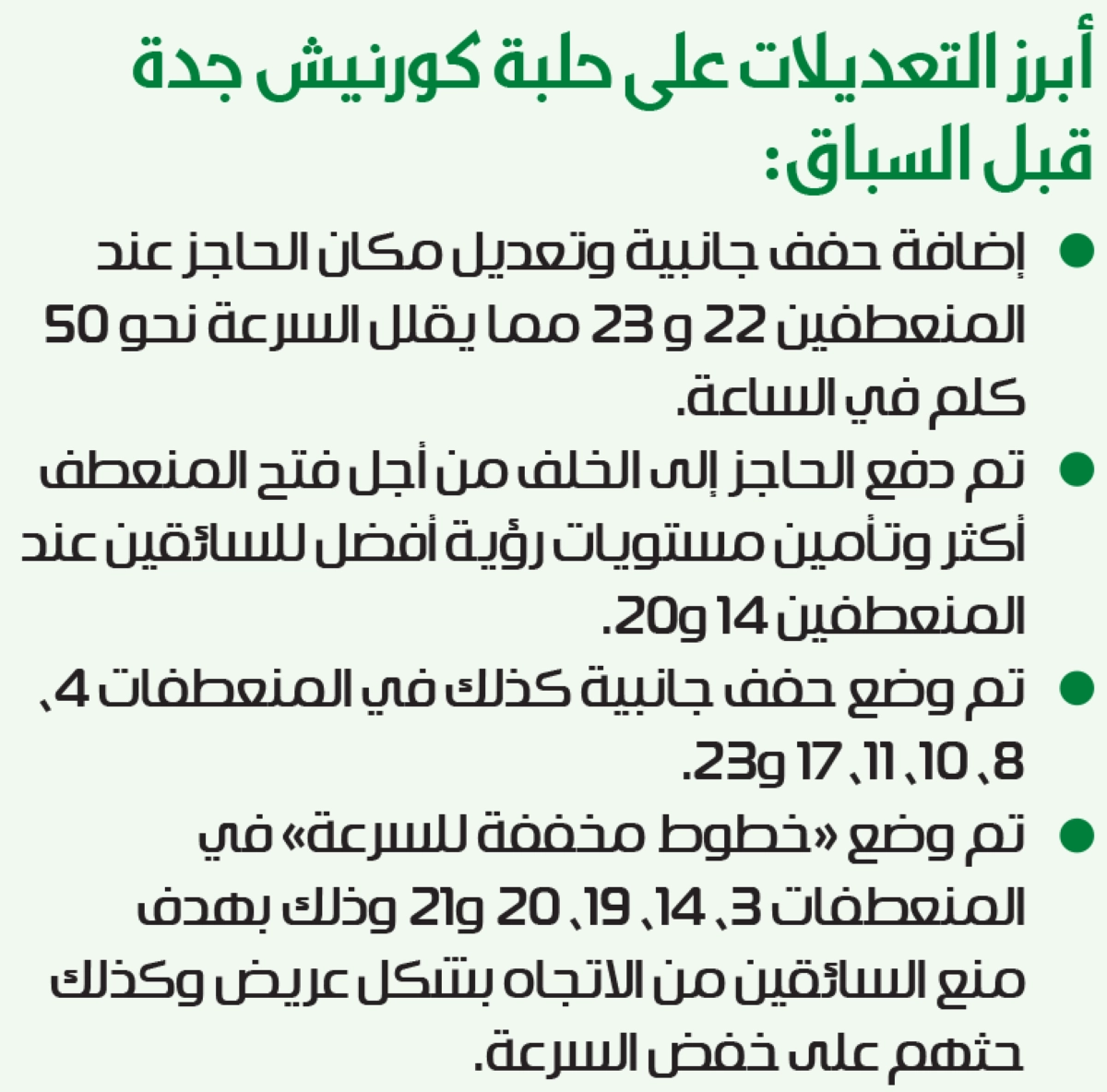 أبرز التعديلات على حلبة كورنيش جدة قبل السباق:

● إضافة حفف جانبية وتعديل مكان الحاجز عند المنعطفين 22 و 23 مما يقلل السرعة نحو 50 كلم في الساعة.

● تم دفع الحاجز إلى الخلف من أجل فتح المنعطف أكثر وتأمين مستويات رؤية أفضل للسائقين عند المنعطفين 14 و20.

● تم وضع حفف جانبية كذلك في المنعطفات 4، 8، 10، 11، 17 و23.

● تم وضع «خطوط مخففة للسرعة» في المنعطفات 3، 14، 19، 20 و21 وذلك بهدف منع السائقين من الاتجاه بشكل عريض وكذلك حثهم على خفض السرعة.